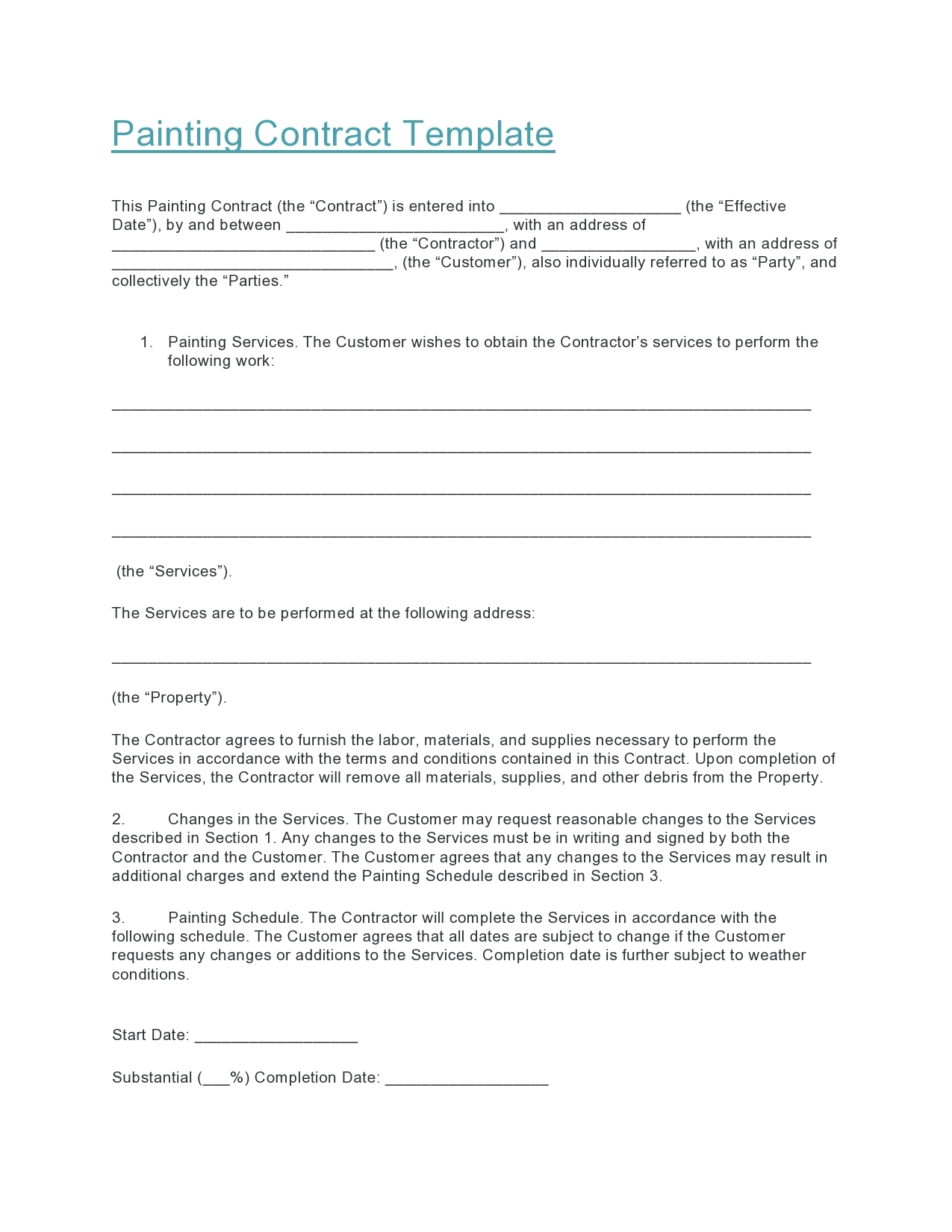 Painting Contract Template

This Painting Contract (the “Contract”) is entered into ____________________ (the “Effective Date”), by and between ________________________, with an address of _____________________________ (the “Contractor”) and _________________, with an address of _______________________________, (the “Customer”), also individually referred to as “Party”, and collectively the “Parties.”

1. Painting Services. The Customer wishes to obtain the Contractor’s services to perform the following work:

_____________________________________________________________________________

_____________________________________________________________________________

_____________________________________________________________________________

_____________________________________________________________________________

(the “Services”).

The Services are to be performed at the following address:

_____________________________________________________________________________

(the “Property”).

The Contractor agrees to furnish the labor, materials, and supplies necessary to perform the Services in accordance with the terms and conditions contained in this Contract. Upon completion of the Services, the Contractor will remove all materials, supplies, and other debris from the Property.

2. Changes in the Services. The Customer may request reasonable changes to the Services described in Section 1. Any changes to the Services must be in writing and signed by both the Contractor and the Customer. The Customer agrees that any changes to the Services may result in additional charges and extend the Painting Schedule described in Section 3.

3. Painting Schedule. The Contractor will complete the Services in accordance with the following schedule. The Customer agrees that all dates are subject to change if the Customer requests any changes or additions to the Services. Completion date is further subject to weather conditions.

Start Date: __________________

Substantial (___%) Completion Date: __________________